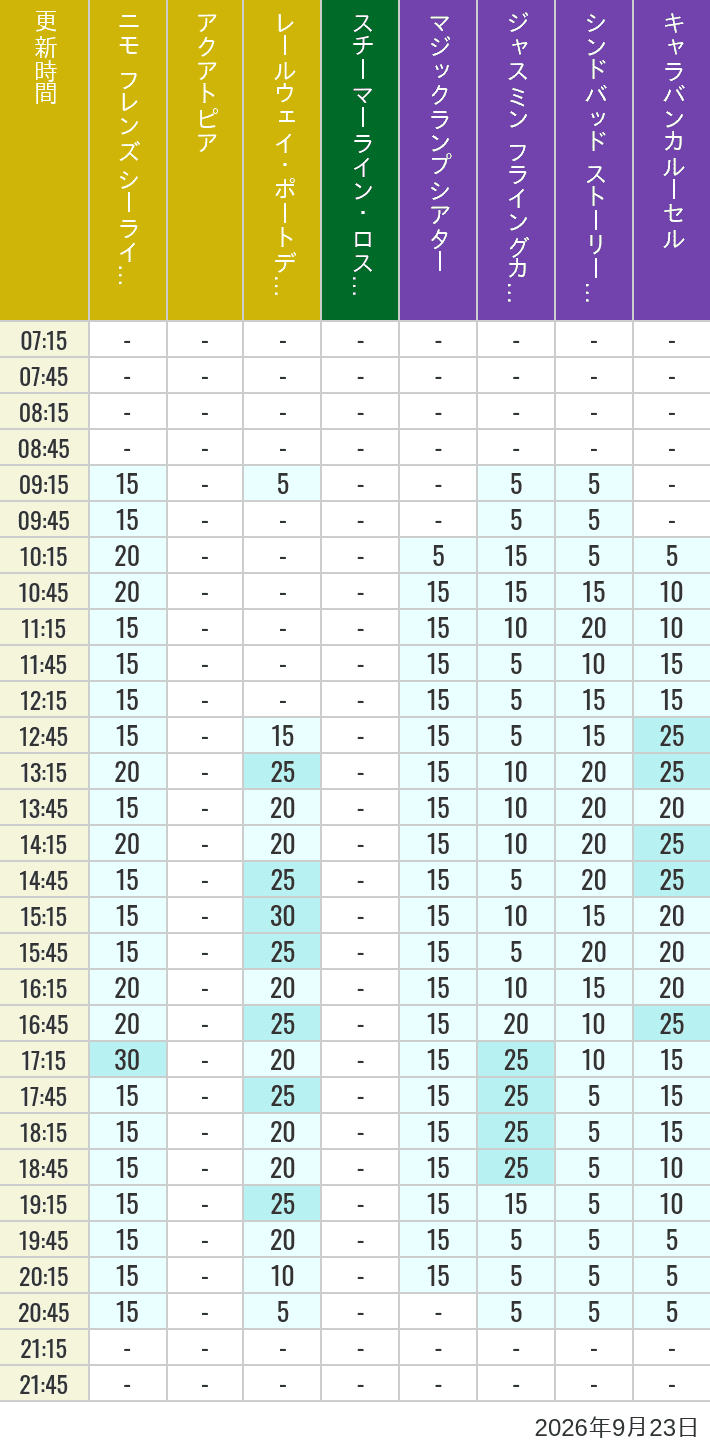 | 更新時間 | ニモ フレンズ シーライ… | アクアトピア | レールウェイ・ポートデ… | スチーマーライン・ロス… | マジックランプシアター | ジャスミン フライングカ… | シンドバッド ストーリー… | キャラバンカルーセル |
|---|---|---|---|---|---|---|---|---|
| 07:15 | - | - | - | - | - | - | - | - |
| 07:45 | - | - | - | - | - | - | - | - |
| 08:15 | - | - | - | - | - | - | - | - |
| 08:45 | - | - | - | - | - | - | - | - |
| 09:15 | 15 | - | 5 | - | - | 5 | 5 | - |
| 09:45 | 15 | - | - | - | - | 5 | 5 | - |
| 10:15 | 20 | - | - | - | 5 | 15 | 5 | 5 |
| 10:45 | 20 | - | - | - | 15 | 15 | 15 | 10 |
| 11:15 | 15 | - | - | - | 15 | 10 | 20 | 10 |
| 11:45 | 15 | - | - | - | 15 | 5 | 10 | 15 |
| 12:15 | 15 | - | - | - | 15 | 5 | 15 | 15 |
| 12:45 | 15 | - | 15 | - | 15 | 5 | 15 | 25 |
| 13:15 | 20 | - | 25 | - | 15 | 10 | 20 | 25 |
| 13:45 | 15 | - | 20 | - | 15 | 10 | 20 | 20 |
| 14:15 | 20 | - | 20 | - | 15 | 10 | 20 | 25 |
| 14:45 | 15 | - | 25 | - | 15 | 5 | 20 | 25 |
| 15:15 | 15 | - | 30 | - | 15 | 10 | 15 | 20 |
| 15:45 | 15 | - | 25 | - | 15 | 5 | 20 | 20 |
| 16:15 | 20 | - | 20 | - | 15 | 10 | 15 | 20 |
| 16:45 | 20 | - | 25 | - | 15 | 20 | 10 | 25 |
| 17:15 | 30 | - | 20 | - | 15 | 25 | 10 | 15 |
| 17:45 | 15 | - | 25 | - | 15 | 25 | 5 | 15 |
| 18:15 | 15 | - | 20 | - | 15 | 25 | 5 | 15 |
| 18:45 | 15 | - | 20 | - | 15 | 25 | 5 | 10 |
| 19:15 | 15 | - | 25 | - | 15 | 15 | 5 | 10 |
| 19:45 | 15 | - | 20 | - | 15 | 5 | 5 | 5 |
| 20:15 | 15 | - | 10 | - | 15 | 5 | 5 | 5 |
| 20:45 | 15 | - | 5 | - | - | 5 | 5 | 5 |
| 21:15 | - | - | - | - | - | - | - | - |
| 21:45 | - | - | - | - | - | - | - | - |

2026年9月23日